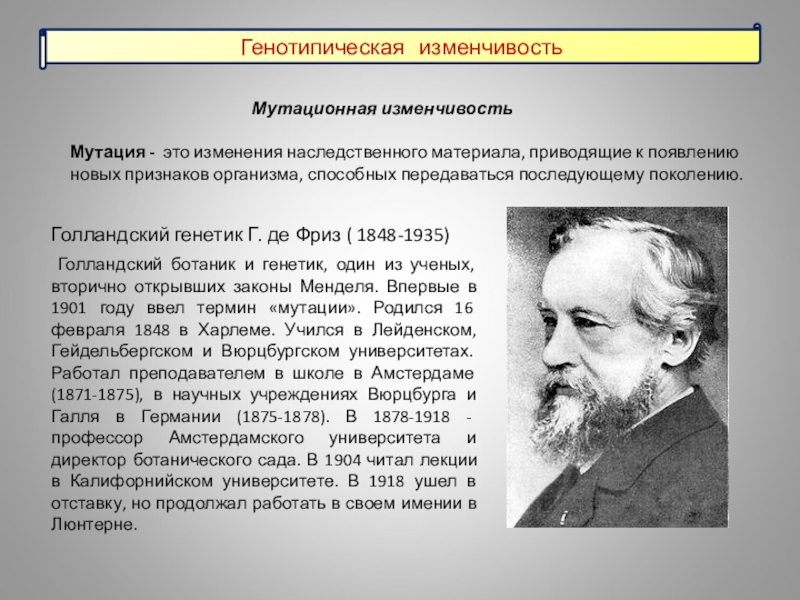 Генотипическая изменчивость

Мутационная изменчивость

Мутация - это изменения наследственного материала, приводящие к появлению новых признаков организма, способных передаваться последующему поколению.

Голландский генетик Г. де Фриз ( 1848-1935)

Голландский ботаник и генетик, один из ученых, вторично открывших законы Менделя. Впервые в 1901 году ввел термин «мутации». Родился 16 февраля 1848 в Харлеме. Учился в Лейденском, Гейдельбергском и Вюрцбургском университетах. Работал преподавателем в школе в Амстердаме (1871-1875), в научных учреждениях Вюрцбурга и Галля в Германии (1875-1878). В 1878-1918 - профессор Амстердамского университета и директор ботанического сада. В 1904 читал лекции в Калифорнийском университете. В 1918 ушел в отставку, но продолжал работать в своем имении в Люнтерне.